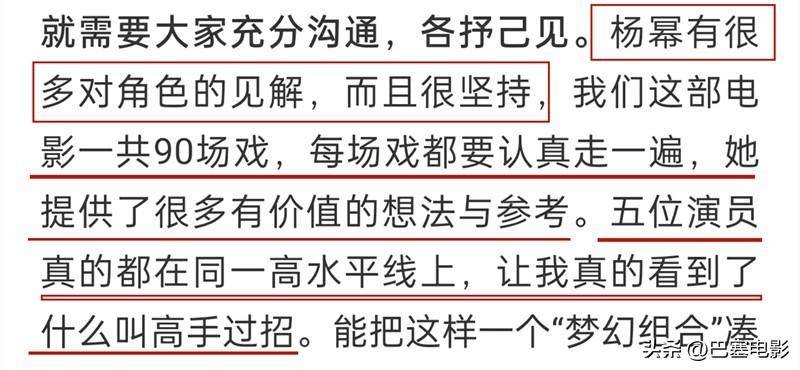 就需要大家充分沟通，各抒己见。杨幂有很多对角色的见解，而且很坚持，我们这部电影一共90场戏，每场戏都要认真走一遍，她提供了很多有价值的想法与参考。五位演员真的都在同一高水平线上，让我真的看到了什么叫高手过招。能把这样一个“梦幻组合”凑

头条 @巴塞电影